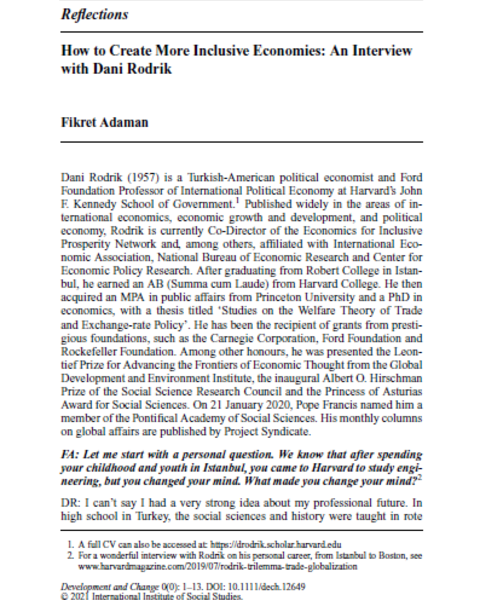 Reflections

How to Create More Inclusive Economies: An Interview with Dani Rodrik

Fikret Adaman

Dani Rodrik (1957) is a Turkish-American political economist and Ford Foundation Professor of International Political Economy at Harvard's John F. Kennedy School of Government.$^1$ Published widely in the areas of international economics, economic growth and development, and political economy, Rodrik is currently Co-Director of the Economics for Inclusive Prosperity Network and, among others, affiliated with International Economic Association, National Bureau of Economic Research and Center for Economic Policy Research. After graduating from Robert College in Istanbul, he earned an AB (Summa cum Laude) from Harvard College. He then acquired an MPA in public affairs from Princeton University and a PhD in economics, with a thesis titled 'Studies on the Welfare Theory of Trade and Exchange-rate Policy'. He has been the recipient of grants from prestigious foundations, such as the Carnegie Corporation, Ford Foundation and Rockefeller Foundation. Among other honours, he was presented the Leontief Prize for Advancing the Frontiers of Economic Thought from the Global Development and Environment Institute, the inaugural Albert O. Hirschman Prize of the Social Science Research Council and the Princess of Asturias Award for Social Sciences. On 21 January 2020, Pope Francis named him a member of the Pontifical Academy of Social Sciences. His monthly columns on global affairs are published by Project Syndicate.

FA: Let me start with a personal question. We know that after spending your childhood and youth in Istanbul, you came to Harvard to study engineering, but you changed your mind. What made you change your mind?$^2$

DR: I can't say I had a very strong idea about my professional future. In high school in Turkey, the social sciences and history were taught in rote

1. A full CV can also be accessed at: https://drodrik.scholar.harvard.edu
2. For a wonderful interview with Rodrik on his personal career, from Istanbul to Boston, see www.harvardmagazine.com/2019/07/rodrik-trilemma-trade-globalization

Development and Change 0(0): 1–13. DOI: 10.1111/dech.12649
© 2021 International Institute of Social Studies.